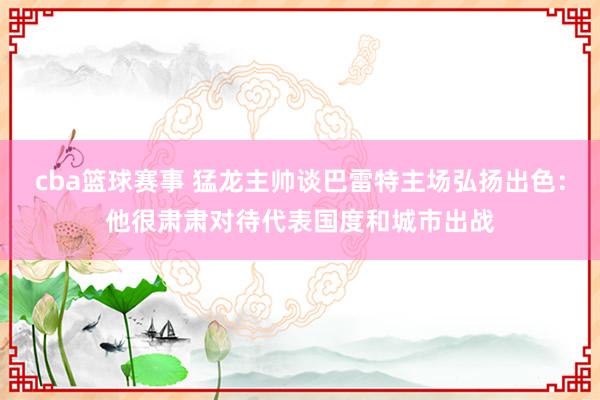 cba篮球赛事 猛龙主帅谈巴雷特主场弘扬出色：他很肃肃对待代表国度和城市出战